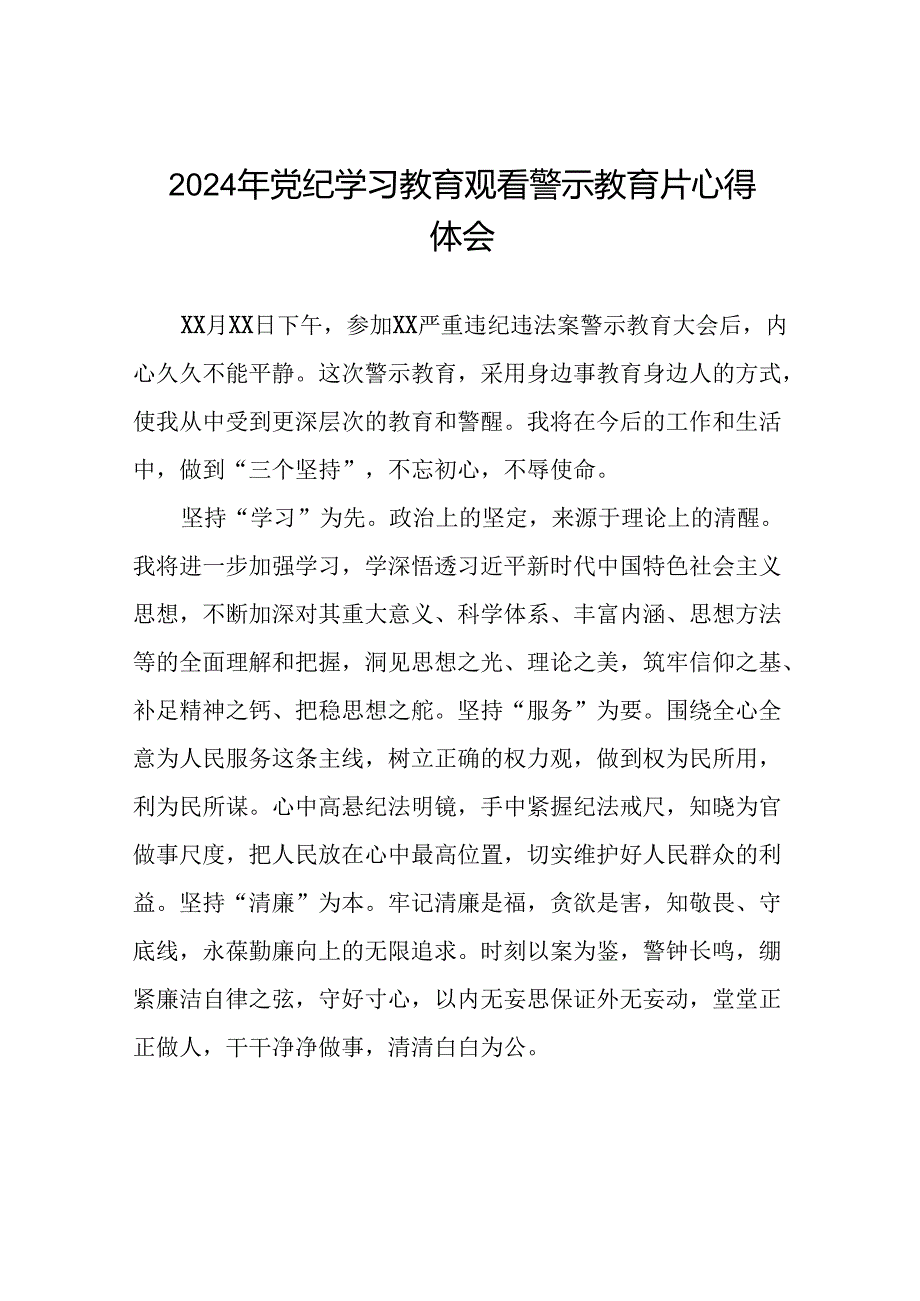 2024年党纪学习教育观看警示教育片心得体会

XX月XX日下午，参加XX严重违纪违法案警示教育大会后，内心久久不能平静。这次警示教育，采用身边事教育身边人的方式，使我从中受到更深层次的教育和警醒。我将在今后的工作和生活中，做到“三个坚持”，不忘初心，不辱使命。

坚持“学习”为先。政治上的坚定，来源于理论上的清醒。我将进一步加强学习，学深悟透习近平新时代中国特色社会主义思想，不断加深对其重大意义、科学体系、丰富内涵、思想方法等的全面理解和把握，洞见思想之光、理论之美，筑牢信仰之基、补足精神之钙、把稳思想之舵。坚持“服务”为要。围绕全心全意为人民服务这条主线，树立正确的权力观，做到权为民所用，利为民所谋。心中高悬纪法明镜，手中紧握纪法戒尺，知晓为官做事尺度，把人民放在心中最高位置，切实维护好人民群众的利益。坚持“清廉”为本。牢记清廉是福，贪欲是害，知敬畏、守底线，永葆勤廉向上的无限追求。时刻以案为鉴，警钟长鸣，绷紧廉洁自律之弦，守好寸心，以内无妄思保证外无妄动，堂堂正正做人，干干净净做事，清清白白为公。